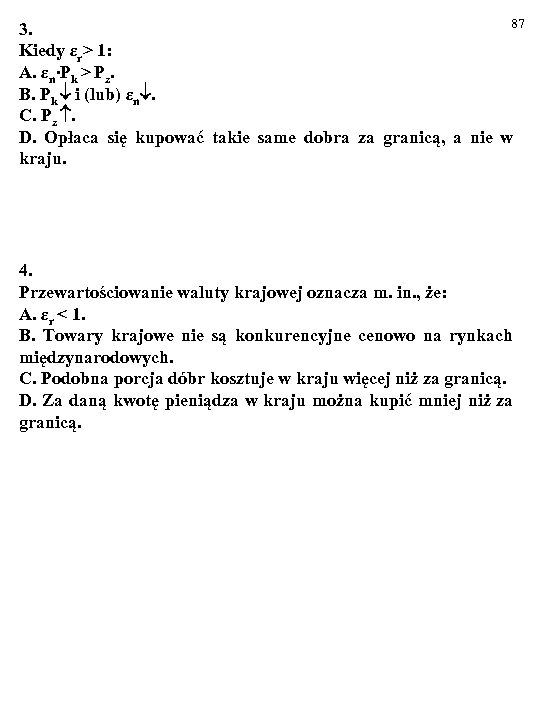 87

3.
Kiedy $\varepsilon_r > 1$:
A. $\varepsilon_n \cdot P_k > P_z$.
B. $P_k \downarrow$ i (lub) $\varepsilon_n \downarrow$.
C. $P_z \uparrow$.
D. Opłaca się kupować takie same dobra za granicą, a nie w kraju.

4.
Przewartościowanie waluty krajowej oznacza m. in., że:
A. $\varepsilon_r < 1$.
B. Towary krajowe nie są konkurencyjne cenowo na rynkach międzynarodowych.
C. Podobna porcja dóbr kosztuje w kraju więcej niż za granicą.
D. Za daną kwotę pieniądza w kraju można kupić mniej niż za granicą.